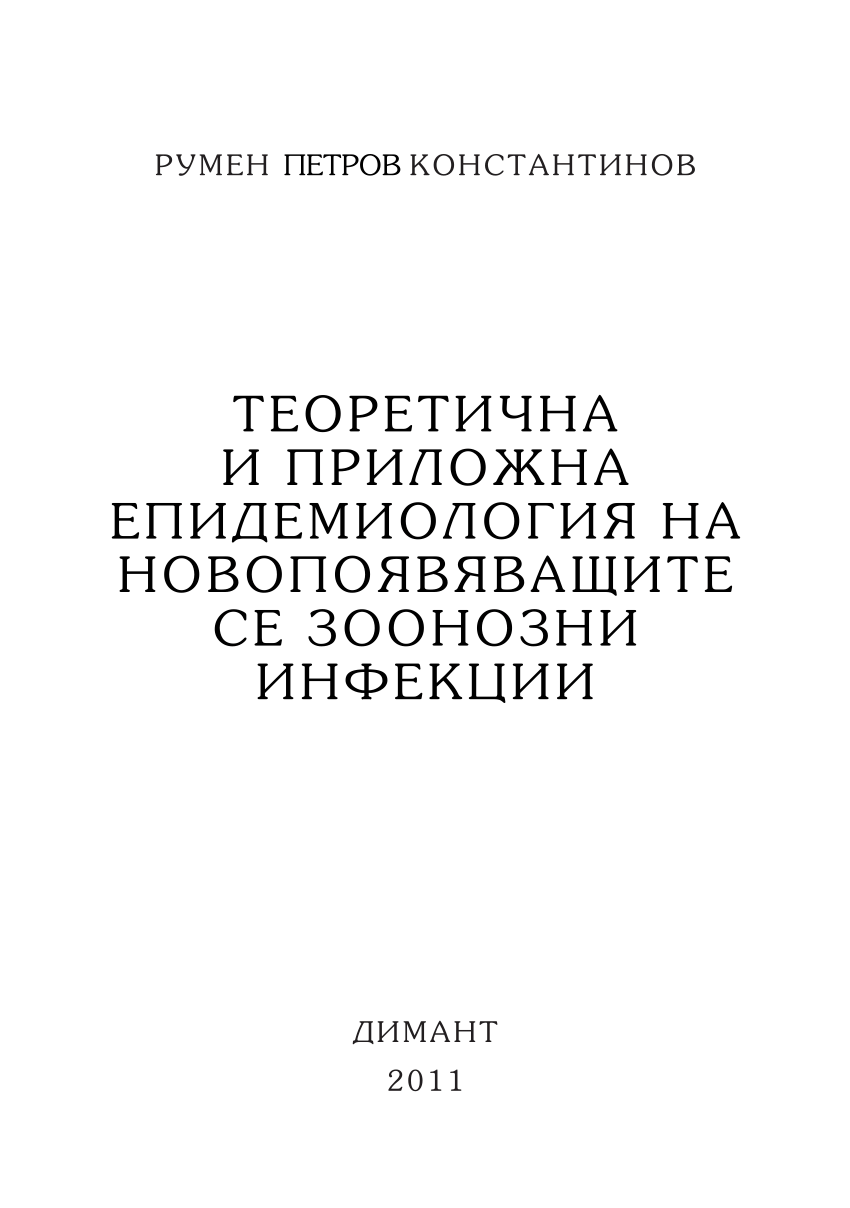 РУМЕН ПЕТРОВ КОНСТАНТИНОВ

ТЕОРЕТИЧНА И ПРИЛОЖНА ЕПИДЕМИОЛОГИЯ НА НОВОПОЯВЯВАЩИТЕ СЕ ЗООНОЗНИ ИНФЕКЦИИ

ДИМАНТ
2011